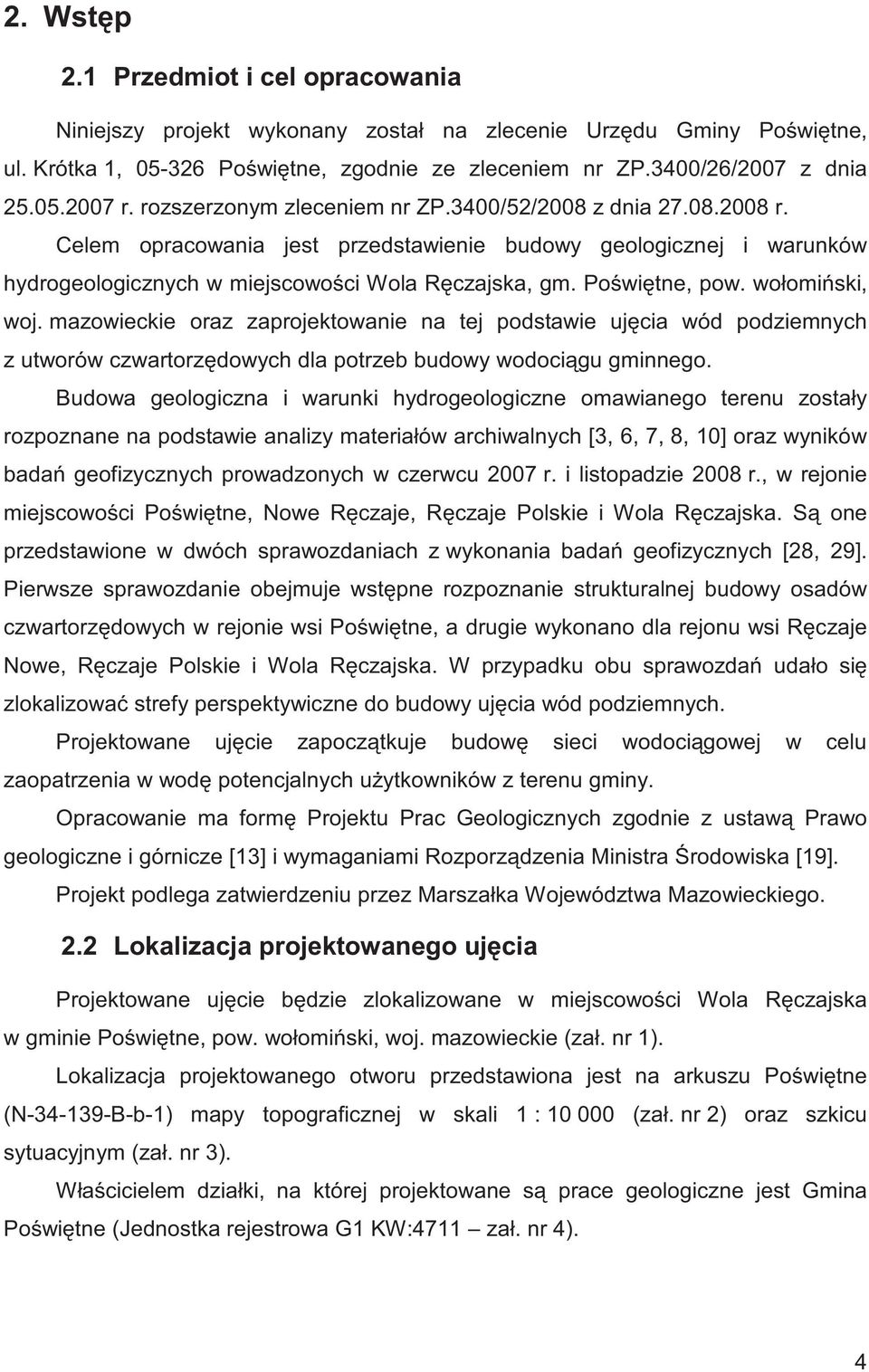 2. Wstęp

2.1 Przedmiot i cel opracowania

Niniejszy projekt wykonany został na zlecenie Urzędu Gminy Poświętne, ul. Krótka 1, 05-326 Poświętne, zgodnie ze zleceniem nr ZP.3400/26/2007 z dnia 25.05.2007 r. rozszerzonym zleceniem nr ZP.3400/52/2008 z dnia 27.08.2008 r.

Celem opracowania jest przedstawienie budowy geologicznej i warunków hydrogeologicznych w miejscowości Wola Ręczajska, gm. Poświętne, pow. wołomiński, woj. mazowieckie oraz zaprojektowanie na tej podstawie ujęcia wód podziemnych z utworów czwartorzędowych dla potrzeb budowy wodociągu gminnego.

Budowa geologiczna i warunki hydrogeologiczne omawianego terenu zostały rozpoznane na podstawie analizy materiałów archiwalnych [3, 6, 7, 8, 10] oraz wyników badań geofizycznych prowadzonych w czerwcu 2007 r. i listopadzie 2008 r., w rejonie miejscowości Poświętne, Nowe Ręczaje, Ręczaje Polskie i Wola Ręczajska. Są one przedstawione w dwóch sprawozdaniach z wykonania badań geofizycznych [28, 29]. Pierwsze sprawozdanie obejmuje wstępne rozpoznanie strukturalnej budowy osadów czwartorzędowych w rejonie wsi Poświętne, a drugie wykonano dla rejonu wsi Ręczaje Nowe, Ręczaje Polskie i Wola Ręczajska. W przypadku obu sprawozdań udało się zlokalizować strefy perspektywiczne do budowy ujęcia wód podziemnych.

Projektowane ujęcie zapoczątkuje budowę sieci wodociągowej w celu zaopatrzenia w wodę potencjalnych użytkowników z terenu gminy.

Opracowanie ma formę Projektu Prac Geologicznych zgodnie z ustawą Prawo geologiczne i górnicze [13] i wymaganiami Rozporządzenia Ministra Środowiska [19].

Projekt podlega zatwierdzeniu przez Marszałka Województwa Mazowieckiego.

2.2 Lokalizacja projektowanego ujęcia

Projektowane ujęcie będzie zlokalizowane w miejscowości Wola Ręczajska w gminie Poświętne, pow. wołomiński, woj. mazowieckie (zał. nr 1).

Lokalizacja projektowanego otworu przedstawiona jest na arkuszu Poświętne (N-34-139-B-b-1) mapy topograficznej w skali 1 : 10 000 (zał. nr 2) oraz szkicu sytuacyjnym (zał. nr 3).

Właścicielem działki, na której projektowane są prace geologiczne jest Gmina Poświętne (Jednostka rejestrowa G1 KW:4711 – zał. nr 4).

4